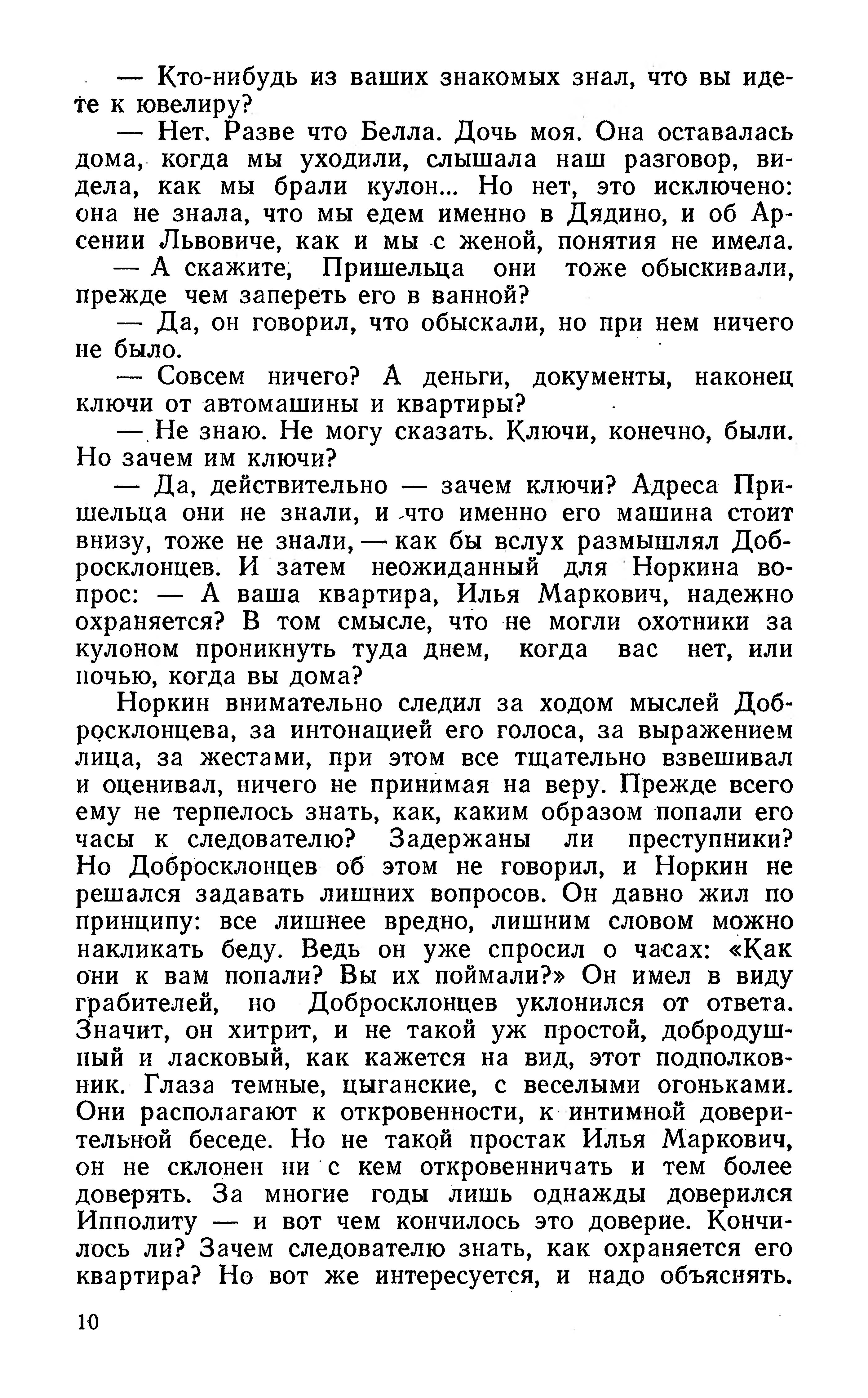 — Кто-нибудь из ваших знакомых знал, что вы идете к ювелиру?

— Нет. Разве что Белла. Дочь моя. Она оставалась дома, когда мы уходили, слышала наш разговор, видела, как мы брали кулон... Но нет, это исключено: она не знала, что мы едем именно в Дядино, и об Арсении Львовиче, как и мы с женой, понятия не имела.

— А скажите, Пришельца они тоже обыскивали, прежде чем запереть его в ванной?

— Да, он говорил, что обыскали, но при нем ничего не было.

— Совсем ничего? А деньги, документы, наконец ключи от автомашины и квартиры?

— Не знаю. Не могу сказать. Ключи, конечно, были. Но зачем им ключи?

— Да, действительно — зачем ключи? Адреса Пришельца они не знали, и что именно его машина стоит внизу, тоже не знали, — как бы вслух размышлял Добросклонцев. И затем неожиданный для Норкина вопрос: — А ваша квартира, Илья Маркович, надежно охраняется? В том смысле, что не могли охотники за кулоном проникнуть туда днем, когда вас нет, или ночью, когда вы дома?

Норкин внимательно следил за ходом мыслей Добросклонцева, за интонацией его голоса, за выражением лица, за жестами, при этом все тщательно взвешивал и оценивал, ничего не принимая на веру. Прежде всего ему не терпелось знать, как, каким образом попали его часы к следователю? Задержаны ли преступники? Но Добросклонцев об этом не говорил, и Норкин не решался задавать лишних вопросов. Он давно жил по принципу: все лишнее вредно, лишним словом можно накликать беду. Ведь он уже спросил о часах: «Как они к вам попали? Вы их поймали?» Он имел в виду грабителей, но Добросклонцев уклонился от ответа. Значит, он хитрит, и не такой уж простой, добродушный и ласковый, как кажется на вид, этот подполковник. Глаза темные, цыганские, с веселыми огоньками. Они располагают к откровенности, к интимной доверительной беседе. Но не такой простак Илья Маркович, он не склонен ни с кем откровенничать и тем более доверять. За многие годы лишь однажды доверился Ипполиту — и вот чем кончилось это доверие. Кончилось ли? Зачем следователю знать, как охраняется его квартира? Но вот же интересуется, и надо объяснять.

10